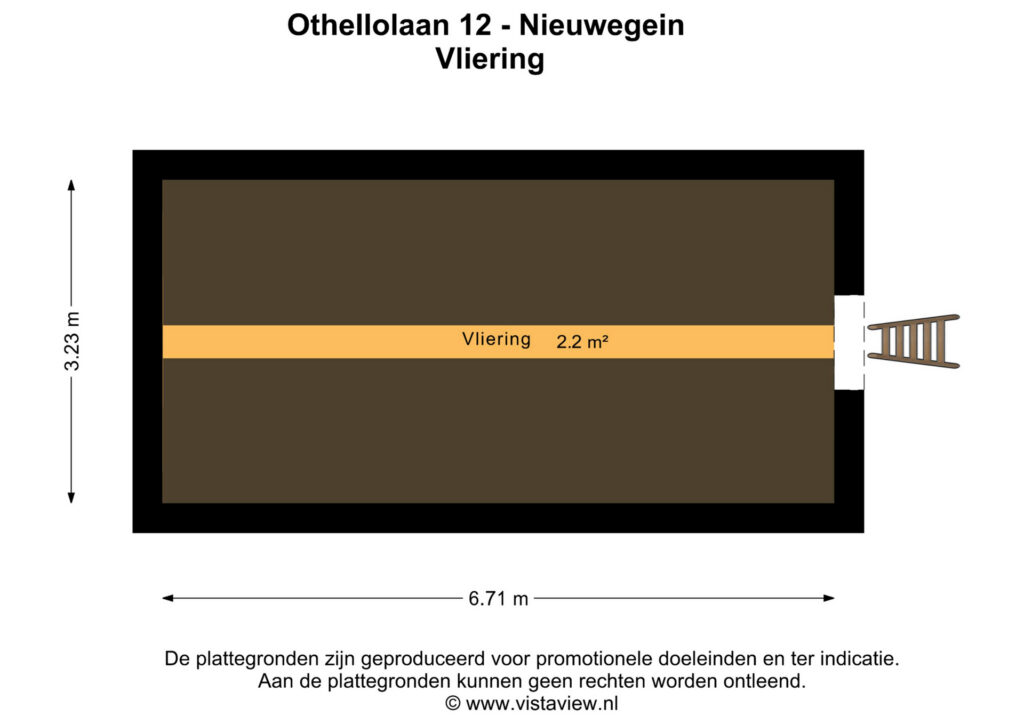 Othellolaan 12 - Nieuwegein
Vliering

3.23 m

Vliering 2.2 m²

6.71 m

De plattegronden zijn geproduceerd voor promotionele doeleinden en ter indicatie.
Aan de plattegronden kunnen geen rechten worden ontleend.
© www.vistaview.nl